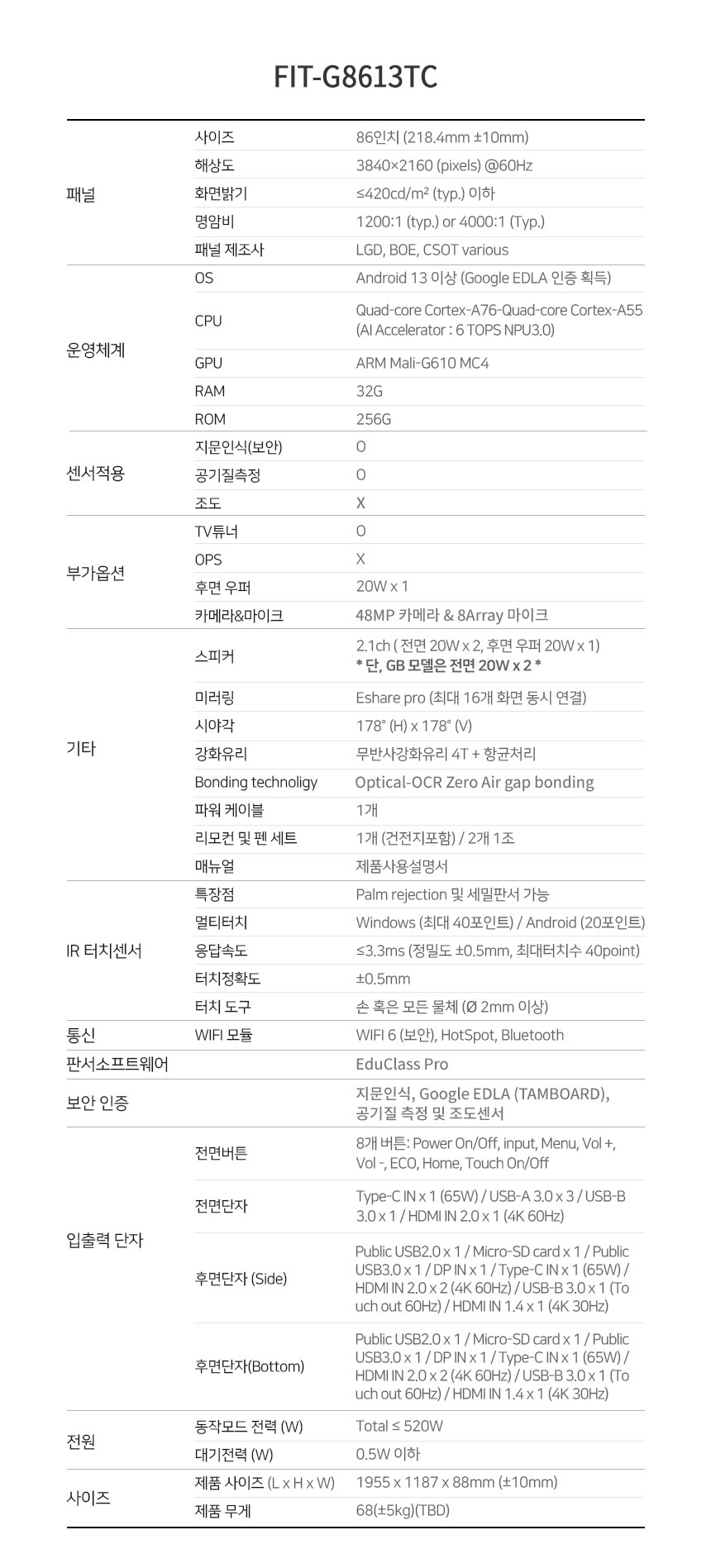 FIT-G8613TC

| | | |
|---|---|---|
| 패널 | 사이즈 | 86인치 (218.4mm ±10mm) |
| | 해상도 | 3840×2160 (pixels) @60Hz |
| | 화면밝기 | ≤420cd/m² (typ.) 이하 |
| | 명암비 | 1200:1 (typ.) or 4000:1 (Typ.) |
| | 패널 제조사 | LGD, BOE, CSOT various |
| 운영체계 | OS | Android 13 이상 (Google EDLA 인증 획득) |
| | CPU | Quad-core Cortex-A76-Quad-core Cortex-A55 (AI Accelerator : 6 TOPS NPU3.0) |
| | GPU | ARM Mali-G610 MC4 |
| | RAM | 32G |
| | ROM | 256G |
| 센서적용 | 지문인식(보안) | O |
| | 공기질측정 | O |
| | 조도 | X |
| 부가옵션 | TV튜너 | O |
| | OPS | X |
| | 후면 우퍼 | 20W x 1 |
| | 카메라&마이크 | 48MP 카메라 & 8Array 마이크 |
| 기타 | 스피커 | 2.1ch ( 전면 20W x 2, 후면 우퍼 20W x 1) * 단, GB 모델은 전면 20W x 2 * |
| | 미러링 | Eshare pro (최대 16개 화면 동시 연결) |
| | 시야각 | 178° (H) x 178° (V) |
| | 강화유리 | 무반사강화유리 4T + 항균처리 |
| | Bonding technoligy | Optical-OCR Zero Air gap bonding |
| | 파워 케이블 | 1개 |
| | 리모컨 및 펜 세트 | 1개 (건전지포함) / 2개 1조 |
| | 매뉴얼 | 제품사용설명서 |
| IR 터치센서 | 특장점 | Palm rejection 및 세밀판서 가능 |
| | 멀티터치 | Windows (최대 40포인트) / Android (20포인트) |
| | 응답속도 | ≤3.3ms (정밀도 ±0.5mm, 최대터치수 40point) |
| | 터치정확도 | ±0.5mm |
| | 터치 도구 | 손 혹은 모든 물체 (Ø 2mm 이상) |
| 통신 | WIFI 모듈 | WIFI 6 (보안), HotSpot, Bluetooth |
| 판서소프트웨어 | | EduClass Pro |
| 보안 인증 | | 지문인식, Google EDLA (TAMBOARD), 공기질 측정 및 조도센서 |
| 입출력 단자 | 전면버튼 | 8개 버튼: Power On/Off, input, Menu, Vol +, Vol -, ECO, Home, Touch On/Off |
| | 전면단자 | Type-C IN x 1 (65W) / USB-A 3.0 x 3 / USB-B 3.0 x 1 / HDMI IN 2.0 x 1 (4K 60Hz) |
| | 후면단자 (Side) | Public USB2.0 x 1 / Micro-SD card x 1 / Public USB3.0 x 1 / DP IN x 1 / Type-C IN x 1 (65W) / HDMI IN 2.0 x 2 (4K 60Hz) / USB-B 3.0 x 1 (Touch out 60Hz) / HDMI IN 1.4 x 1 (4K 30Hz) |
| | 후면단자(Bottom) | Public USB2.0 x 1 / Micro-SD card x 1 / Public USB3.0 x 1 / DP IN x 1 / Type-C IN x 1 (65W) / HDMI IN 2.0 x 2 (4K 60Hz) / USB-B 3.0 x 1 (Touch out 60Hz) / HDMI IN 1.4 x 1 (4K 30Hz) |
| 전원 | 동작모드 전력 (W) | Total ≤ 520W |
| | 대기전력 (W) | 0.5W 이하 |
| 사이즈 | 제품 사이즈 (L x H x W) | 1955 x 1187 x 88mm (±10mm) |
| | 제품 무게 | 68(±5kg)(TBD) |